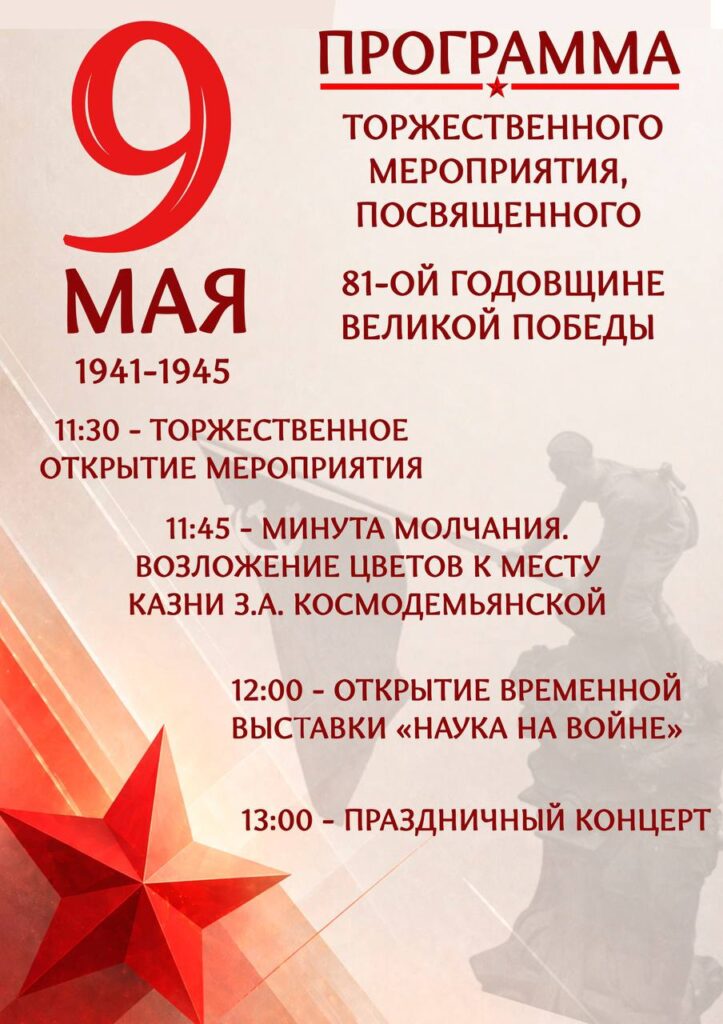 9
МАЯ
1941-1945

ПРОГРАММА

ТОРЖЕСТВЕННОГО МЕРОПРИЯТИЯ, ПОСВЯЩЕННОГО

81-ОЙ ГОДОВЩИНЕ ВЕЛИКОЙ ПОБЕДЫ

11:30 - ТОРЖЕСТВЕННОЕ ОТКРЫТИЕ МЕРОПРИЯТИЯ

11:45 - МИНУТА МОЛЧАНИЯ. ВОЗЛОЖЕНИЕ ЦВЕТОВ К МЕСТУ КАЗНИ З.А. КОСМОДЕМЬЯНСКОЙ

12:00 - ОТКРЫТИЕ ВРЕМЕННОЙ ВЫСТАВКИ «НАУКА НА ВОЙНЕ»

13:00 - ПРАЗДНИЧНЫЙ КОНЦЕРТ